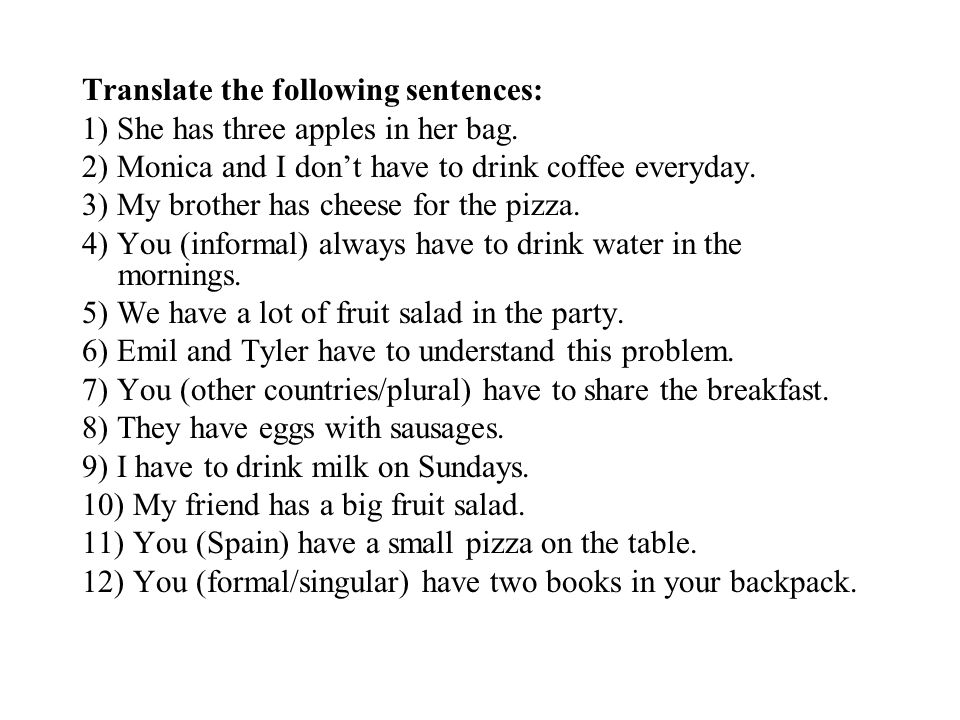 Translate the following sentences:
1) She has three apples in her bag.
2) Monica and I don’t have to drink coffee everyday.
3) My brother has cheese for the pizza.
4) You (informal) always have to drink water in the mornings.
5) We have a lot of fruit salad in the party.
6) Emil and Tyler have to understand this problem.
7) You (other countries/plural) have to share the breakfast.
8) They have eggs with sausages.
9) I have to drink milk on Sundays.
10) My friend has a big fruit salad.
11) You (Spain) have a small pizza on the table.
12) You (formal/singular) have two books in your backpack.